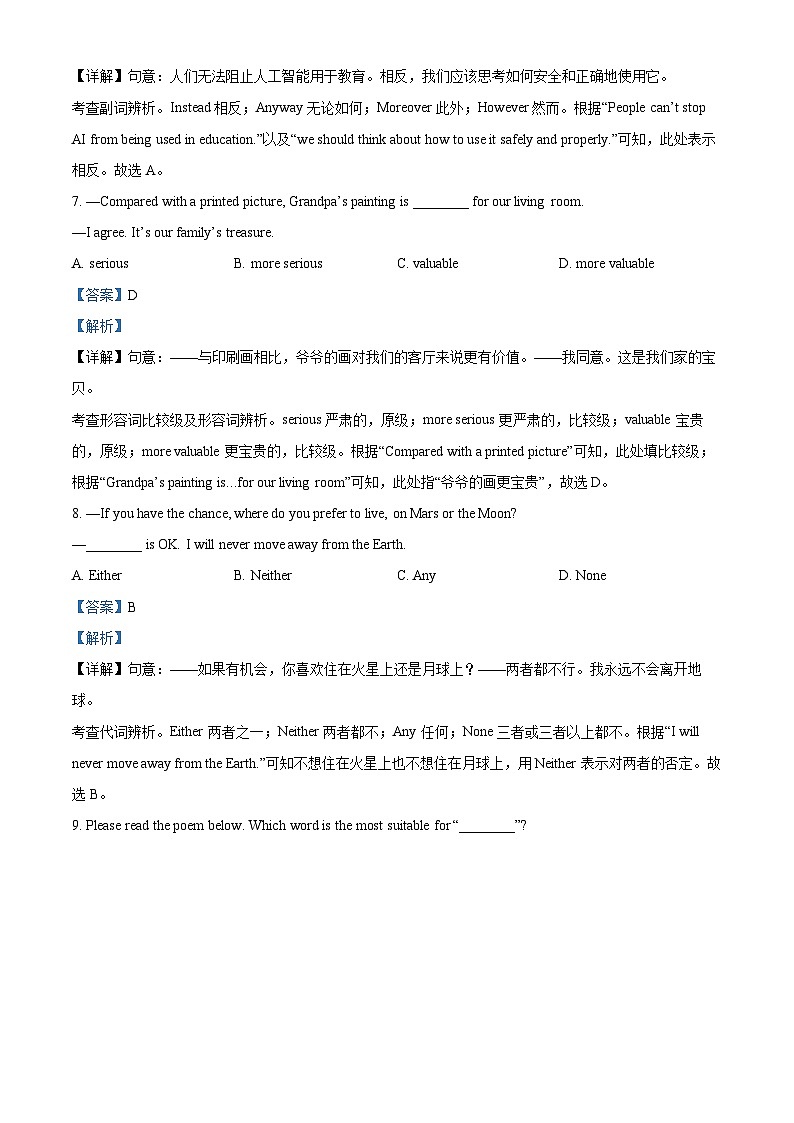 【详解】句意：人们无法阻止人工智能用于教育。相反，我们应该思考如何安全和正确地使用它。

考查副词辨析。Instead 相反；Anyway 无论如何；Moreover 此外；However 然而。根据“People can’t stop AI from being used in education.”以及“we should think about how to use it safely and properly.”可知，此处表示相反。故选 A。

7. —Compared with a printed picture, Grandpa’s painting is ________ for our living room.

—I agree. It’s our family’s treasure.

A. serious
B. more serious
C. valuable
D. more valuable

【答案】D

【解析】

【详解】句意：——与印刷画相比，爷爷的画对我们的客厅来说更有价值。——我同意。这是我们家的宝贝。

考查形容词比较级及形容词辨析。serious 严肃的，原级；more serious 更严肃的，比较级；valuable 宝贵的，原级；more valuable 更宝贵的，比较级。根据“Compared with a printed picture”可知，此处填比较级；根据“Grandpa’s painting is…for our living room”可知，此处指“爷爷的画更宝贵”，故选 D。

8. —If you have the chance, where do you prefer to live, on Mars or the Moon?

—________ is OK. I will never move away from the Earth.

A. Either
B. Neither
C. Any
D. None

【答案】B

【解析】

【详解】句意：——如果有机会，你喜欢住在火星上还是月球上？——两者都不行。我永远不会离开地球。

考查代词辨析。Either 两者之一；Neither 两者都不；Any 任何；None 三者或三者以上都不。根据“I will never move away from the Earth.”可知不想住在火星上也不想住在月球上，用 Neither 表示对两者的否定。故选 B。

9. Please read the poem below. Which word is the most suitable for “________”?